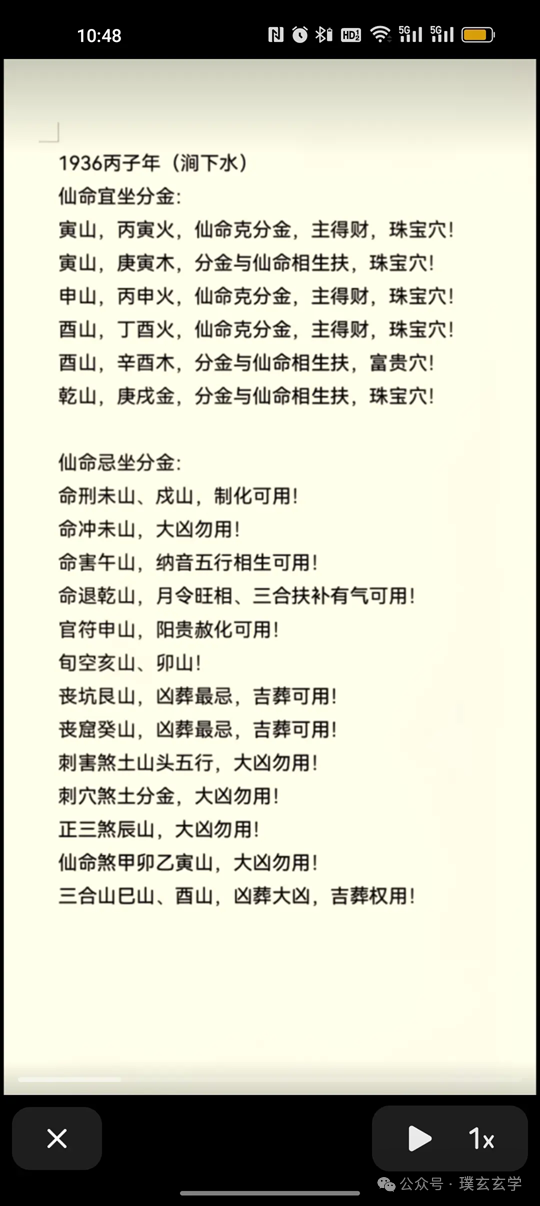 10:48

1936丙子年（涧下水）
仙命宜坐分金:
寅山，丙寅火，仙命克分金，主得财，珠宝穴!
寅山，庚寅木，分金与仙命相生扶，珠宝穴!
申山，丙申火，仙命克分金，主得财，珠宝穴!
酉山，丁酉火，仙命克分金，主得财，珠宝穴!
酉山，辛酉木，分金与仙命相生扶，富贵穴!
乾山，庚戌金，分金与仙命相生扶，珠宝穴!

仙命忌坐分金:
命刑未山、戌山，制化可用!
命冲未山，大凶勿用!
命害午山，纳音五行相生可用!
命退乾山，月令旺相、三合扶补有气可用!
官符申山，阳贵赦化可用!
旬空亥山、卯山!
丧坑艮山，凶葬最忌，吉葬可用!
丧窟癸山，凶葬最忌，吉葬可用!
刺害煞土山头五行，大凶勿用!
刺穴煞土分金，大凶勿用!
正三煞辰山，大凶勿用!
仙命煞甲卯乙寅山，大凶勿用!
三合山巳山、酉山，凶葬大凶，吉葬权用!

1x

公众号 · 璞玄玄学